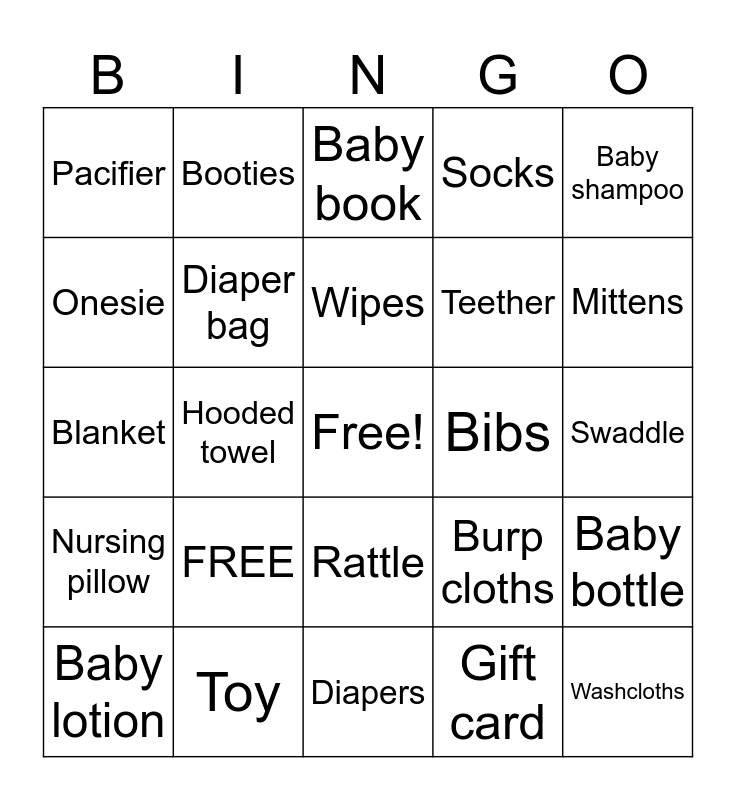 | B | I | N | G | O |
|---|---|---|---|---|
| Pacifier | Booties | Baby book | Socks | Baby shampoo |
| Onesie | Diaper bag | Wipes | Teether | Mittens |
| Blanket | Hooded towel | Free! | Bibs | Swaddle |
| Nursing pillow | FREE | Rattle | Burp cloths | Baby bottle |
| Baby lotion | Toy | Diapers | Gift card | Washcloths |